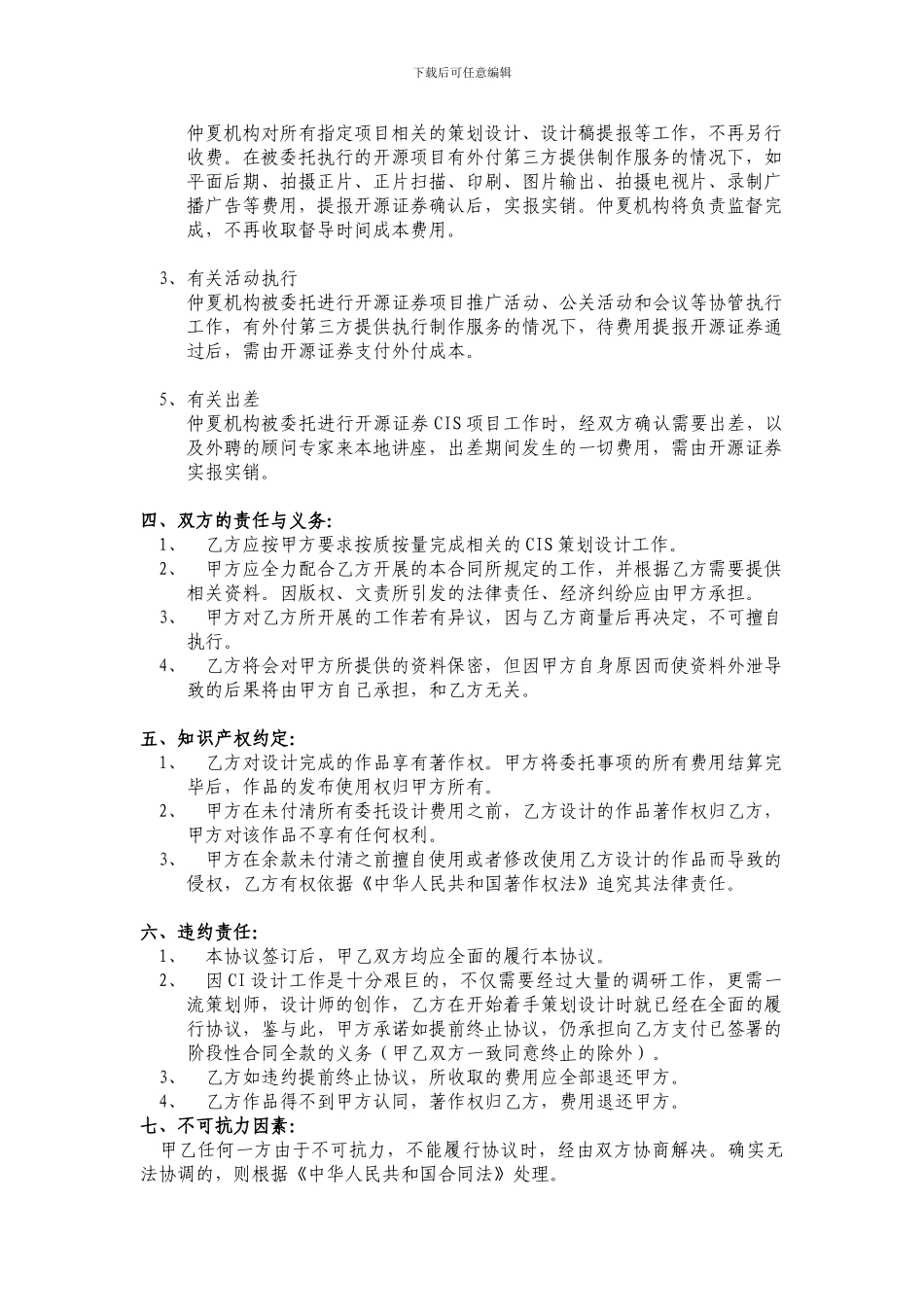 下载后可任意编辑

仲夏机构对所有指定项目相关的策划设计、设计稿提报等工作，不再另行收费。在被委托执行的开源项目有外付第三方提供制作服务的情况下，如平面后期、拍摄正片、正片扫描、印刷、图片输出、拍摄电视片、录制广播广告等费用，提报开源证券确认后，实报实销。仲夏机构将负责监督完成，不再收取督导时间成本费用。

3、有关活动执行
仲夏机构被委托进行开源证券项目推广活动、公关活动和会议等协管执行工作，有外付第三方提供执行制作服务的情况下，待费用提报开源证券通过后，需由开源证券支付外付成本。

5、有关出差
仲夏机构被委托进行开源证券CIS项目工作时，经双方确认需要出差，以及外聘的顾问专家来本地讲座，出差期间发生的一切费用，需由开源证券实报实销。

四、双方的责任与义务:
1、 乙方应按甲方要求按质按量完成相关的CIS策划设计工作。
2、 甲方应全力配合乙方开展的本合同所规定的工作，并根据乙方需要提供相关资料。因版权、文责所引发的法律责任、经济纠纷应由甲方承担。
3、 甲方对乙方所开展的工作若有异议，因与乙方商量后再决定，不可擅自执行。
4、 乙方将会对甲方所提供的资料保密，但因甲方自身原因而使资料外泄导致的后果将由甲方自己承担，和乙方无关。

五、知识产权约定:
1、 乙方对设计完成的作品享有著作权。甲方将委托事项的所有费用结算完毕后，作品的发布使用权归甲方所有。
2、 甲方在未付清所有委托设计费用之前，乙方设计的作品著作权归乙方，甲方对该作品不享有任何权利。
3、 甲方在余款未付清之前擅自使用或者修改使用乙方设计的作品而导致的侵权，乙方有权依据《中华人民共和国著作权法》追究其法律责任。

六、违约责任:
1、 本协议签订后，甲乙双方均应全面的履行本协议。
2、 因CI设计工作是十分艰巨的，不仅需要经过大量的调研工作，更需一流策划师，设计师的创作，乙方在开始着手策划设计时就已经在全面的履行协议，鉴与此，甲方承诺如提前终止协议，仍承担向乙方支付已签署的阶段性合同全款的义务（甲乙双方一致同意终止的除外）。
3、 乙方如违约提前终止协议，所收取的费用应全部退还甲方。
4、 乙方作品得不到甲方认同，著作权归乙方，费用退还甲方。
七、不可抗力因素:
甲乙任何一方由于不可抗力，不能履行协议时，经由双方协商解决。确实无法协调的，则根据《中华人民共和国合同法》处理。